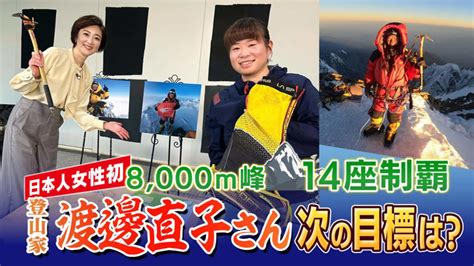 日本人女性初 8,000m峰 14座制覇

登山家 渡邊直子さん 次の目標は?